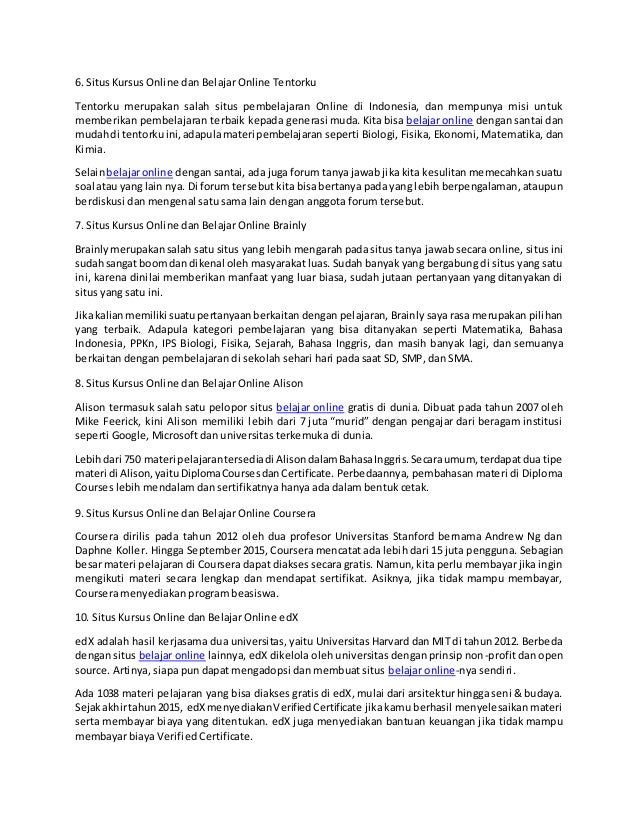 6. Situs Kursus Online dan Belajar Online Tentorku

Tentorku merupakan salah situs pembelajaran Online di Indonesia, dan mempunya misi untuk memberikan pembelajaran terbaik kepada generasi muda. Kita bisa belajar online dengan santai dan mudah di tentorku ini, adapula materi pembelajaran seperti Biologi, Fisika, Ekonomi, Matematika, dan Kimia.

Selain belajar online dengan santai, ada juga forum tanya jawab jika kita kesulitan memecahkan suatu soal atau yang lain nya. Di forum tersebut kita bisa bertanya pada yang lebih berpengalaman, ataupun berdiskusi dan mengenal satu sama lain dengan anggota forum tersebut.

7. Situs Kursus Online dan Belajar Online Brainly

Brainly merupakan salah satu situs yang lebih mengarah pada situs tanya jawab secara online, situs ini sudah sangat boom dan dikenal oleh masyarakat luas. Sudah banyak yang bergabung di situs yang satu ini, karena dinilai memberikan manfaat yang luar biasa, sudah jutaan pertanyaan yang ditanyakan di situs yang satu ini.

Jika kalian memiliki suatu pertanyaan berkaitan dengan pelajaran, Brainly saya rasa merupakan pilihan yang terbaik. Adapula kategori pembelajaran yang bisa ditanyakan seperti Matematika, Bahasa Indonesia, PPKn, IPS Biologi, Fisika, Sejarah, Bahasa Inggris, dan masih banyak lagi, dan semuanya berkaitan dengan pembelajaran di sekolah sehari hari pada saat SD, SMP, dan SMA.

8. Situs Kursus Online dan Belajar Online Alison

Alison termasuk salah satu pelopor situs belajar online gratis di dunia. Dibuat pada tahun 2007 oleh Mike Feerick, kini Alison memiliki lebih dari 7 juta "murid" dengan pengajar dari beragam institusi seperti Google, Microsoft dan universitas terkemuka di dunia.

Lebih dari 750 materi pelajaran tersedia di Alison dalam Bahasa Inggris. Secara umum, terdapat dua tipe materi di Alison, yaitu Diploma Courses dan Certificate. Perbedaannya, pembahasan materi di Diploma Courses lebih mendalam dan sertifikatnya hanya ada dalam bentuk cetak.

9. Situs Kursus Online dan Belajar Online Coursera

Coursera dirilis pada tahun 2012 oleh dua profesor Universitas Stanford bernama Andrew Ng dan Daphne Koller. Hingga September 2015, Coursera mencatat ada lebih dari 15 juta pengguna. Sebagian besar materi pelajaran di Coursera dapat diakses secara gratis. Namun, kita perlu membayar jika ingin mengikuti materi secara lengkap dan mendapat sertifikat. Asiknya, jika tidak mampu membayar, Coursera menyediakan program beasiswa.

10. Situs Kursus Online dan Belajar Online edX

edX adalah hasil kerjasama dua universitas, yaitu Universitas Harvard dan MIT di tahun 2012. Berbeda dengan situs belajar online lainnya, edX dikelola oleh universitas dengan prinsip non-profit dan open source. Artinya, siapa pun dapat mengadopsi dan membuat situs belajar online-nya sendiri.

Ada 1038 materi pelajaran yang bisa diakses gratis di edX, mulai dari arsitektur hingga seni & budaya. Sejak akhir tahun 2015, edX menyediakan Verified Certificate jika kamu berhasil menyelesaikan materi serta membayar biaya yang ditentukan. edX juga menyediakan bantuan keuangan jika tidak mampu membayar biaya Verified Certificate.